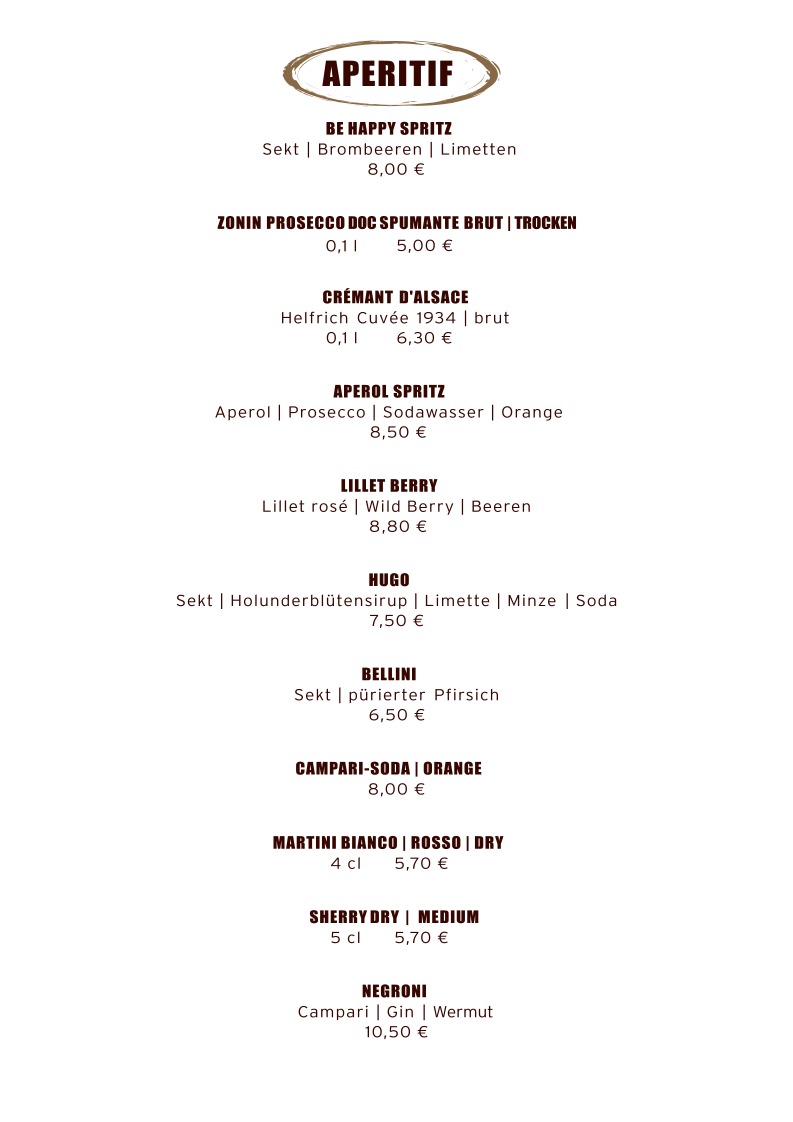 APERITIF

BE HAPPY SPRITZ
Sekt | Brombeeren | Limetten
8,00 €

ZONIN PROSECCO DOC SPUMANTE BRUT | TROCKEN
0,1 l 5,00 €

CRÉMANT D'ALSACE
Helfrich Cuvée 1934 | brut
0,1 l 6,30 €

APEROL SPRITZ
Aperol | Prosecco | Sodawasser | Orange
8,50 €

LILLET BERRY
Lillet rosé | Wild Berry | Beeren
8,80 €

HUGO
Sekt | Holunderblütensirup | Limette | Minze | Soda
7,50 €

BELLINI
Sekt | pürierter Pfirsich
6,50 €

CAMPARI-SODA | ORANGE
8,00 €

MARTINI BIANCO | ROSSO | DRY
4 cl 5,70 €

SHERRY DRY | MEDIUM
5 cl 5,70 €

NEGRONI
Campari | Gin | Wermut
10,50 €